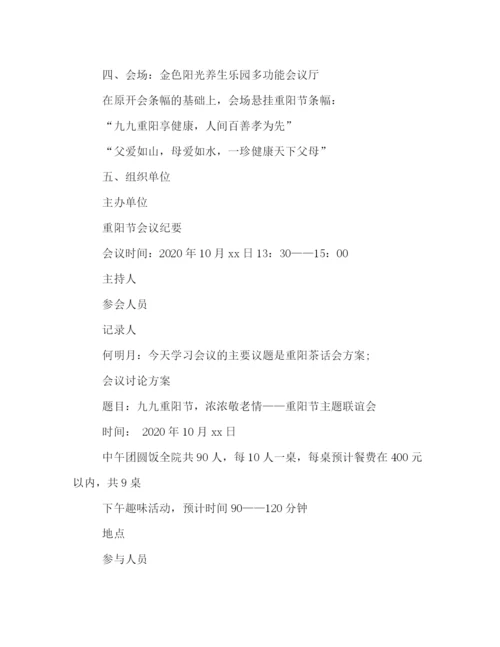 四、会场：金色阳光养生乐园多功能会议厅

在原开会条幅的基础上，会场悬挂重阳节条幅：

“九九重阳享健康，人间百善孝为先”

“父爱如山，母爱如水，一珍健康天下父母”

五、组织单位

主办单位

重阳节会议纪要

会议时间：2020 年 10 月 xx 日 13：30——15：00

主持人

参会人员

记录人

何明月：今天学习会议的主要议题是重阳茶话会方案；

会议讨论方案

题目：九九重阳节，浓浓敬老情——重阳节主题联谊会

时间： 2020 年 10 月 xx 日

中午团圆饭全院共 90 人，每 10 人一桌，每桌预计餐费在 400 元以内，共 9 桌

下午趣味活动，预计时间 90——120 分钟

地点

参与人员